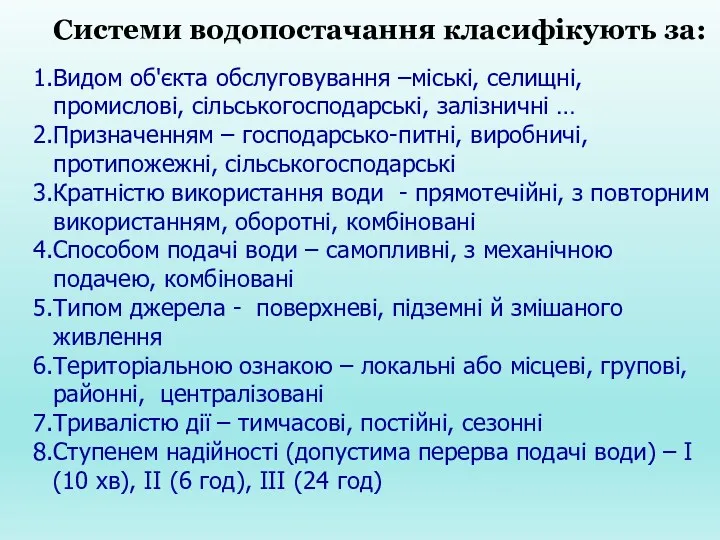 Системи водопостачання класифікують за:

1.Видом об'єкта обслуговування –міські, селищні, промислові, сільськогосподарські, залізничні …
2.Призначенням – господарсько-питні, виробничі, протипожежні, сільськогосподарські
3.Кратністю використання води - прямотечійні, з повторним використанням, оборотні, комбіновані
4.Способом подачі води – самопливні, з механічною подачею, комбіновані
5.Типом джерела - поверхневі, підземні й змішаного живлення
6.Територіальною ознакою – локальні або місцеві, групові, районні, централізовані
7.Тривалістю дії – тимчасові, постійні, сезонні
8.Ступенем надійності (допустима перерва подачі води) – I (10 хв), II (6 год), III (24 год)